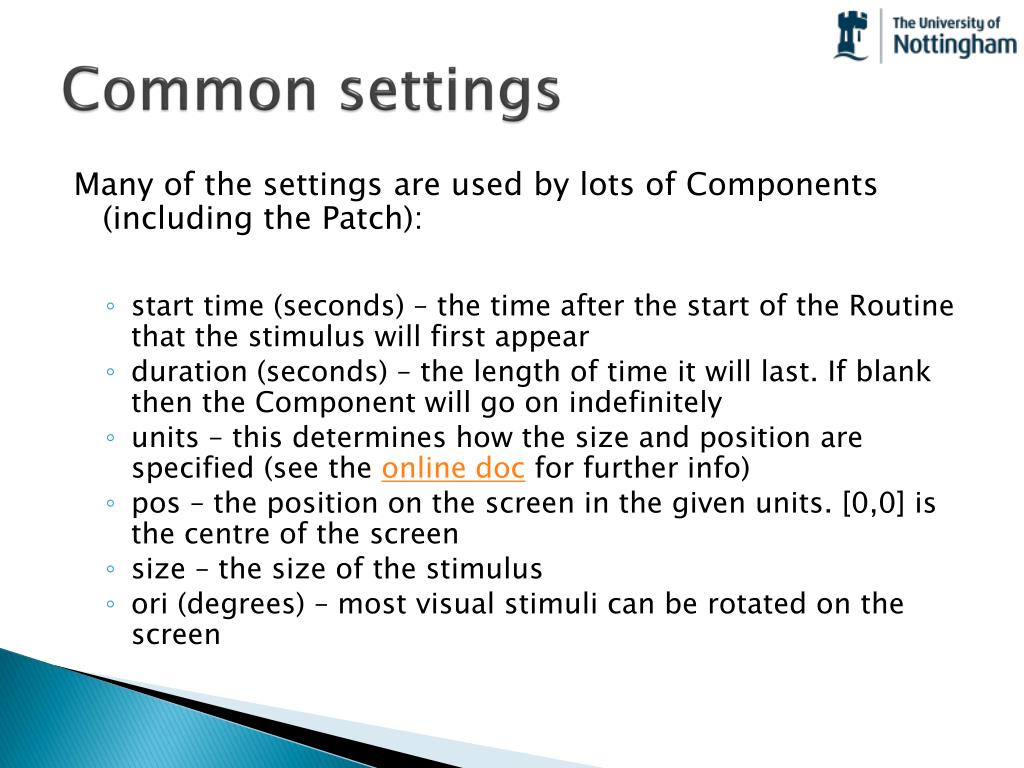 The University of
Nottingham

Common settings

Many of the settings are used by lots of Components (including the Patch):

◦ start time (seconds) – the time after the start of the Routine that the stimulus will first appear
◦ duration (seconds) – the length of time it will last. If blank then the Component will go on indefinitely
◦ units – this determines how the size and position are specified (see the online doc for further info)
◦ pos – the position on the screen in the given units. [0,0] is the centre of the screen
◦ size – the size of the stimulus
◦ ori (degrees) – most visual stimuli can be rotated on the screen